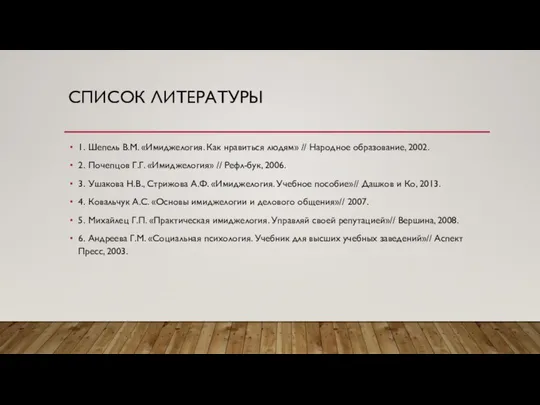 СПИСОК ЛИТЕРАТУРЫ

• 1. Шепель В.М. «Имиджелогия. Как нравиться людям» // Народное образование, 2002.

• 2. Почепцов Г.Г. «Имиджелогия» // Рефл-бук, 2006.

• 3. Ушакова Н.В., Стрижова А.Ф. «Имиджелогия. Учебное пособие»// Дашков и Ко, 2013.

• 4. Ковальчук А.С. «Основы имиджелогии и делового общения»// 2007.

• 5. Михайлец Г.П. «Практическая имиджелогия. Управляй своей репутацией»// Вершина, 2008.

• 6. Андреева Г.М. «Социальная психология. Учебник для высших учебных заведений»// Аспект Пресс, 2003.